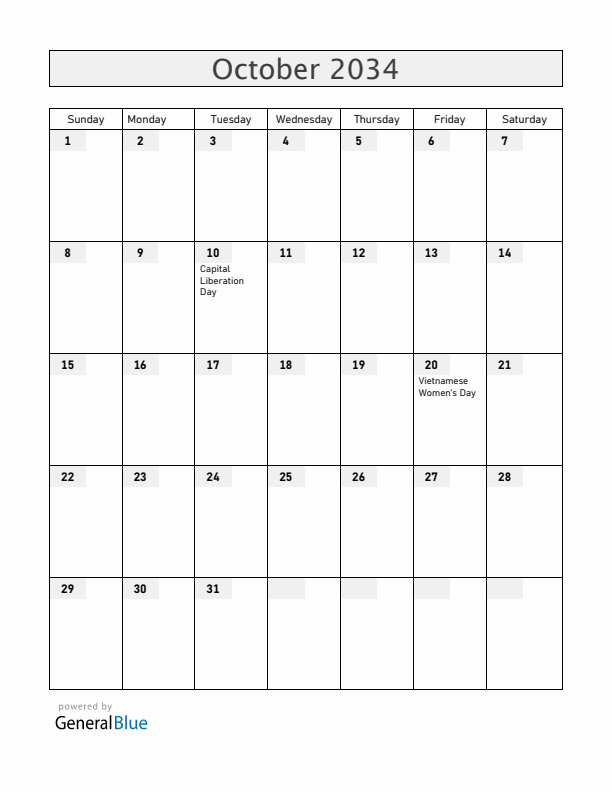 October 2034

| Sunday | Monday | Tuesday | Wednesday | Thursday | Friday | Saturday |
|---|---|---|---|---|---|---|
| 1 | 2 | 3 | 4 | 5 | 6 | 7 |
| 8 | 9 | 10 Capital Liberation Day | 11 | 12 | 13 | 14 |
| 15 | 16 | 17 | 18 | 19 | 20 Vietnamese Women's Day | 21 |
| 22 | 23 | 24 | 25 | 26 | 27 | 28 |
| 29 | 30 | 31 | | | | |

powered by
GeneralBlue